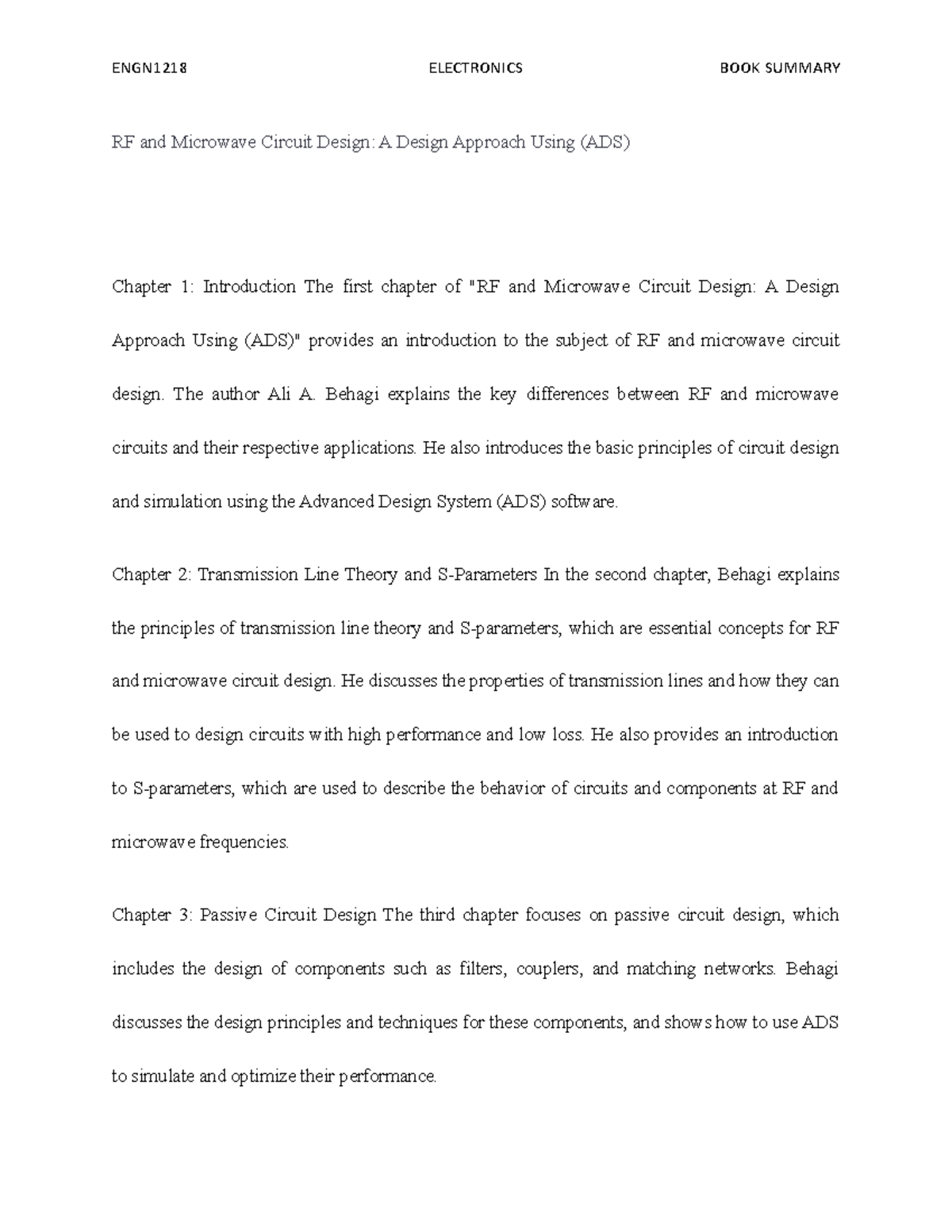 ENGN1218 ELECTRONICS BOOK SUMMARY

RF and Microwave Circuit Design: A Design Approach Using (ADS)

Chapter 1: Introduction The first chapter of "RF and Microwave Circuit Design: A Design Approach Using (ADS)" provides an introduction to the subject of RF and microwave circuit design. The author Ali A. Behagi explains the key differences between RF and microwave circuits and their respective applications. He also introduces the basic principles of circuit design and simulation using the Advanced Design System (ADS) software.

Chapter 2: Transmission Line Theory and S-Parameters In the second chapter, Behagi explains the principles of transmission line theory and S-parameters, which are essential concepts for RF and microwave circuit design. He discusses the properties of transmission lines and how they can be used to design circuits with high performance and low loss. He also provides an introduction to S-parameters, which are used to describe the behavior of circuits and components at RF and microwave frequencies.

Chapter 3: Passive Circuit Design The third chapter focuses on passive circuit design, which includes the design of components such as filters, couplers, and matching networks. Behagi discusses the design principles and techniques for these components, and shows how to use ADS to simulate and optimize their performance.